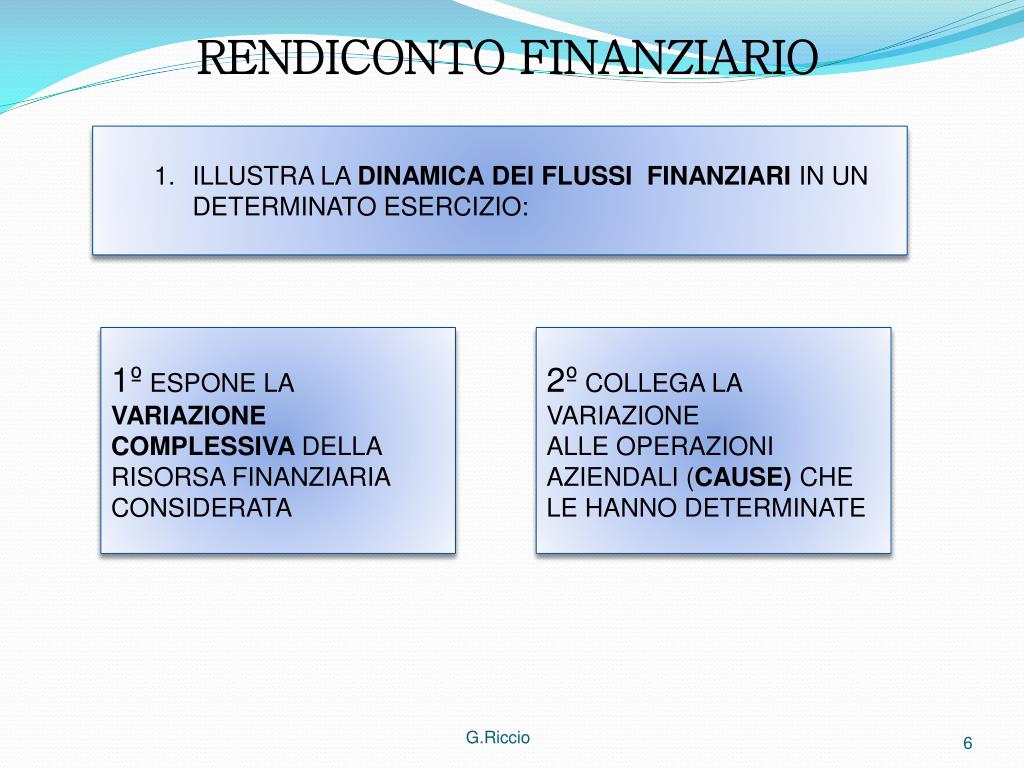 RENDICONTO FINANZIARIO

1. ILLUSTRA LA DINAMICA DEI FLUSSI FINANZIARI IN UN DETERMINATO ESERCIZIO:

1º ESPONE LA VARIAZIONE COMPLESSIVA DELLA RISORSA FINANZIARIA CONSIDERATA

2º COLLEGA LA VARIAZIONE ALLE OPERAZIONI AZIENDALI (CAUSE) CHE LE HANNO DETERMINATE

G.Riccio

6